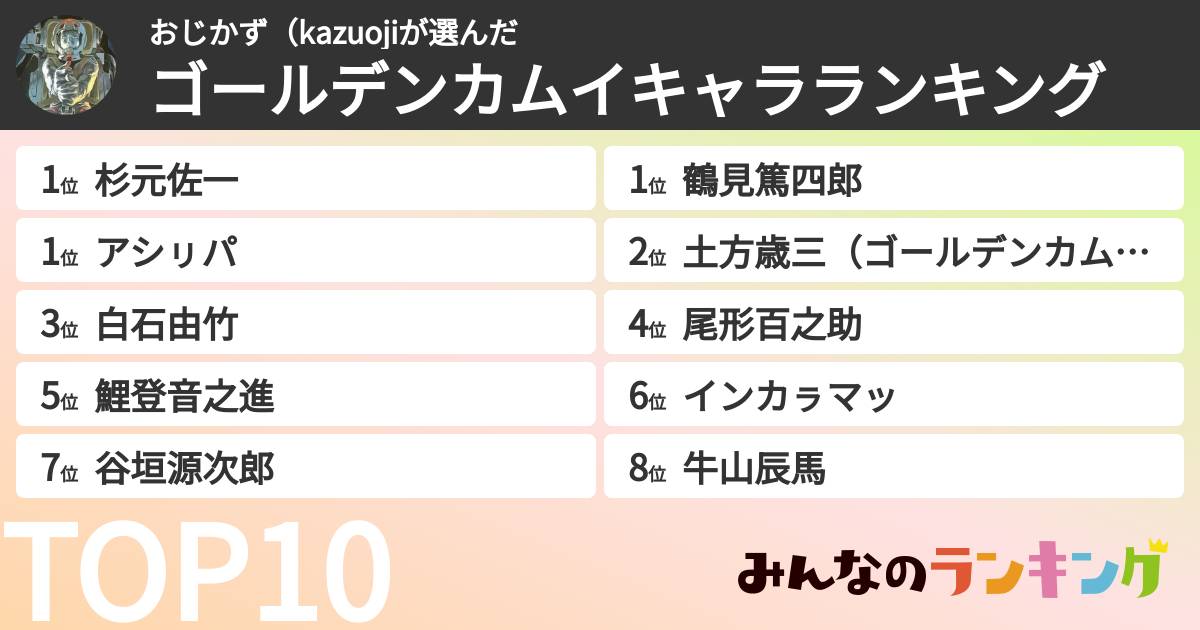 おじかず（kazuojiが選んだ
ゴールデンカムイキャラランキング

1位 杉元佐一
1位 アシㇼパ
3位 白石由竹
5位 鯉登音之進
7位 谷垣源次郎

1位 鶴見篤四郎
2位 土方歳三（ゴールデンカム…
4位 尾形百之助
6位 インカㇻマッ
8位 牛山辰馬

TOP10

みんなのランキング